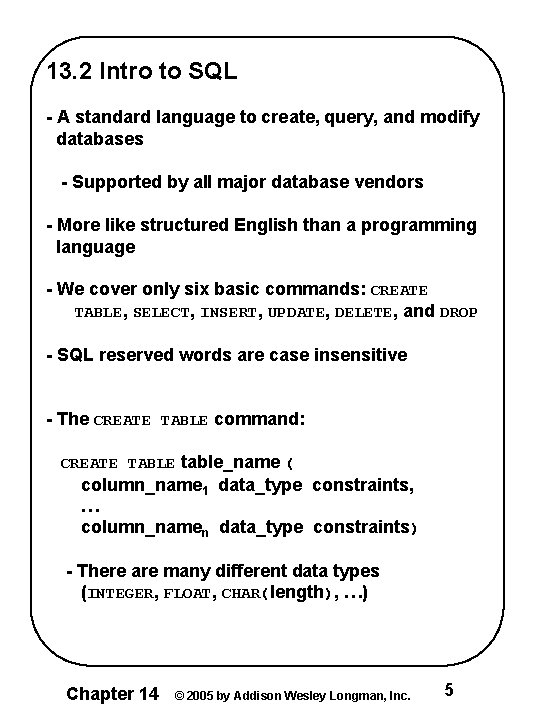 13.2 Intro to SQL

- A standard language to create, query, and modify databases

- Supported by all major database vendors

- More like structured English than a programming language

- We cover only six basic commands: CREATE TABLE, SELECT, INSERT, UPDATE, DELETE, and DROP

- SQL reserved words are case insensitive

- The CREATE TABLE command:

CREATE TABLE table_name (
column_name$_1$ data_type constraints,
…
column_name$_n$ data_type constraints)

- There are many different data types (INTEGER, FLOAT, CHAR(length), …)

Chapter 14 © 2005 by Addison Wesley Longman, Inc. 5